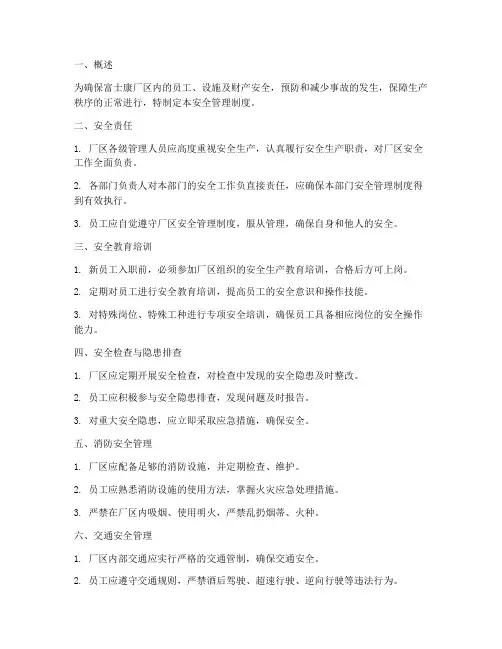 一、概述

为确保富士康厂区内的员工、设施及财产安全，预防和减少事故的发生，保障生产秩序的正常进行，特制定本安全管理制度。

二、安全责任

1. 厂区各级管理人员应高度重视安全生产，认真履行安全生产职责，对厂区安全工作全面负责。

2. 各部门负责人对本部门的安全工作负直接责任，应确保本部门安全管理制度得到有效执行。

3. 员工应自觉遵守厂区安全管理制度，服从管理，确保自身和他人的安全。

三、安全教育培训

1. 新员工入职前，必须参加厂区组织的安全生产教育培训，合格后方可上岗。

2. 定期对员工进行安全教育培训，提高员工的安全意识和操作技能。

3. 对特殊岗位、特殊工种进行专项安全培训，确保员工具备相应岗位的安全操作能力。

四、安全检查与隐患排查

1. 厂区应定期开展安全检查，对检查中发现的安全隐患及时整改。

2. 员工应积极参与安全隐患排查，发现问题及时报告。

3. 对重大安全隐患，应立即采取应急措施，确保安全。

五、消防安全管理

1. 厂区应配备足够的消防设施，并定期检查、维护。

2. 员工应熟悉消防设施的使用方法，掌握火灾应急处理措施。

3. 严禁在厂区内吸烟、使用明火，严禁乱扔烟蒂、火种。

六、交通安全管理

1. 厂区内部交通应实行严格的交通管制，确保交通安全。

2. 员工应遵守交通规则，严禁酒后驾驶、超速行驶、逆向行驶等违法行为。